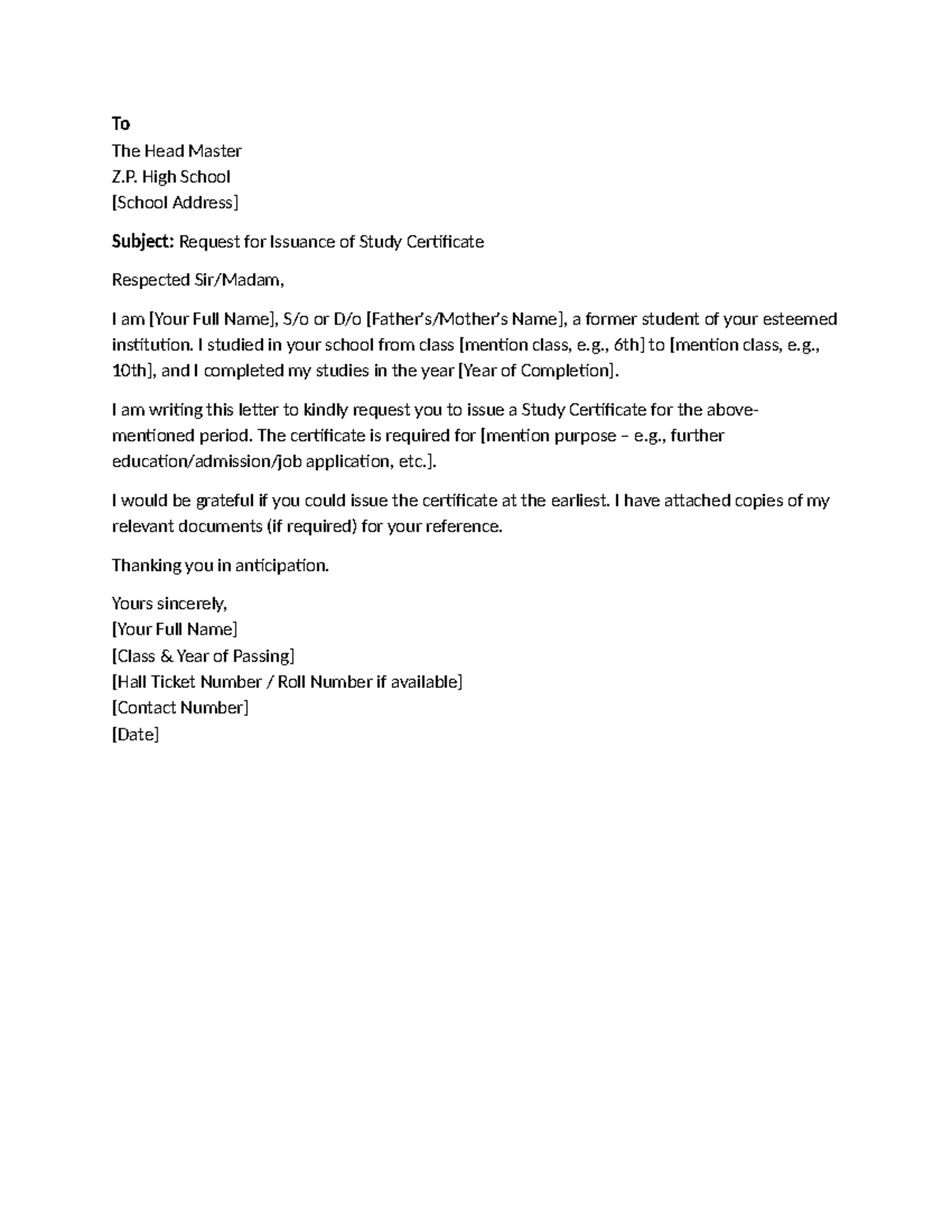 To
The Head Master
Z.P. High School
[School Address]

Subject: Request for Issuance of Study Certificate

Respected Sir/Madam,

I am [Your Full Name], S/o or D/o [Father's/Mother's Name], a former student of your esteemed institution. I studied in your school from class [mention class, e.g., 6th] to [mention class, e.g., 10th], and I completed my studies in the year [Year of Completion].

I am writing this letter to kindly request you to issue a Study Certificate for the above-mentioned period. The certificate is required for [mention purpose – e.g., further education/admission/job application, etc.].

I would be grateful if you could issue the certificate at the earliest. I have attached copies of my relevant documents (if required) for your reference.

Thanking you in anticipation.

Yours sincerely,
[Your Full Name]
[Class & Year of Passing]
[Hall Ticket Number / Roll Number if available]
[Contact Number]
[Date]